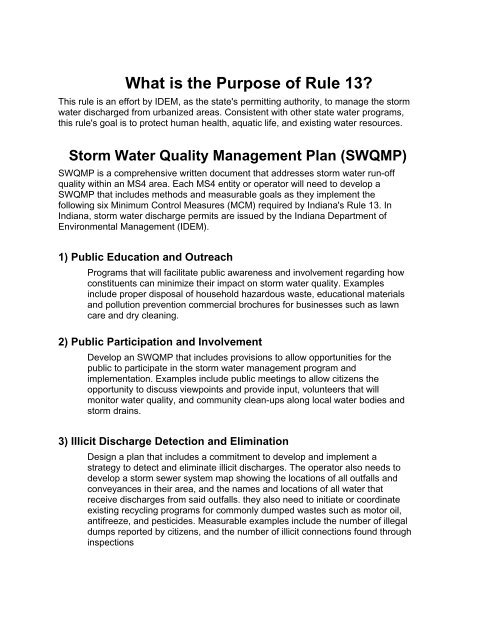 What is the Purpose of Rule 13?

This rule is an effort by IDEM, as the state's permitting authority, to manage the storm water discharged from urbanized areas. Consistent with other state water programs, this rule's goal is to protect human health, aquatic life, and existing water resources.

Storm Water Quality Management Plan (SWQMP)

SWQMP is a comprehensive written document that addresses storm water run-off quality within an MS4 area. Each MS4 entity or operator will need to develop a SWQMP that includes methods and measurable goals as they implement the following six Minimum Control Measures (MCM) required by Indiana's Rule 13. In Indiana, storm water discharge permits are issued by the Indiana Department of Environmental Management (IDEM).

1) Public Education and Outreach

Programs that will facilitate public awareness and involvement regarding how constituents can minimize their impact on storm water quality. Examples include proper disposal of household hazardous waste, educational materials and pollution prevention commercial brochures for businesses such as lawn care and dry cleaning.

2) Public Participation and Involvement

Develop an SWQMP that includes provisions to allow opportunities for the public to participate in the storm water management program and implementation. Examples include public meetings to allow citizens the opportunity to discuss viewpoints and provide input, volunteers that will monitor water quality, and community clean-ups along local water bodies and storm drains.

3) Illicit Discharge Detection and Elimination

Design a plan that includes a commitment to develop and implement a strategy to detect and eliminate illicit discharges. The operator also needs to develop a storm sewer system map showing the locations of all outfalls and conveyances in their area, and the names and locations of all water that receive discharges from said outfalls. they also need to initiate or coordinate existing recycling programs for commonly dumped wastes such as motor oil, antifreeze, and pesticides. Measurable examples include the number of illegal dumps reported by citizens, and the number of illicit connections found through inspections